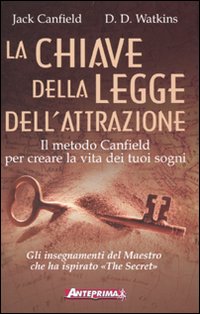 Jack Canfield D. D. Watkins

LA CHIAVE DELLA LEGGE DELL'ATTRAZIONE

Il metodo Canfield per creare la vita dei tuoi sogni

Gli insegnamenti del Maestro che ha ispirato «The Secret»

ANTEPRIMA